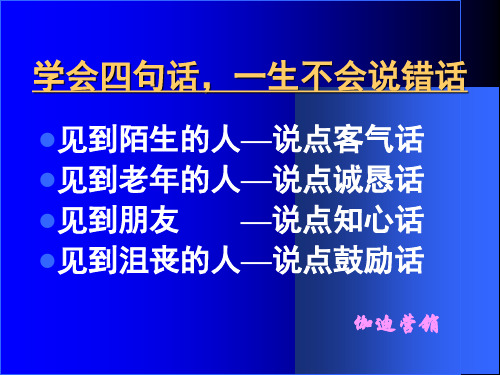 学会四句话，一生不会说错话

- 见到陌生的人—说点客气话
- 见到老年的人—说点诚恳话
- 见到朋友　　—说点知心话
- 见到沮丧的人—说点鼓励话

伽迪营销